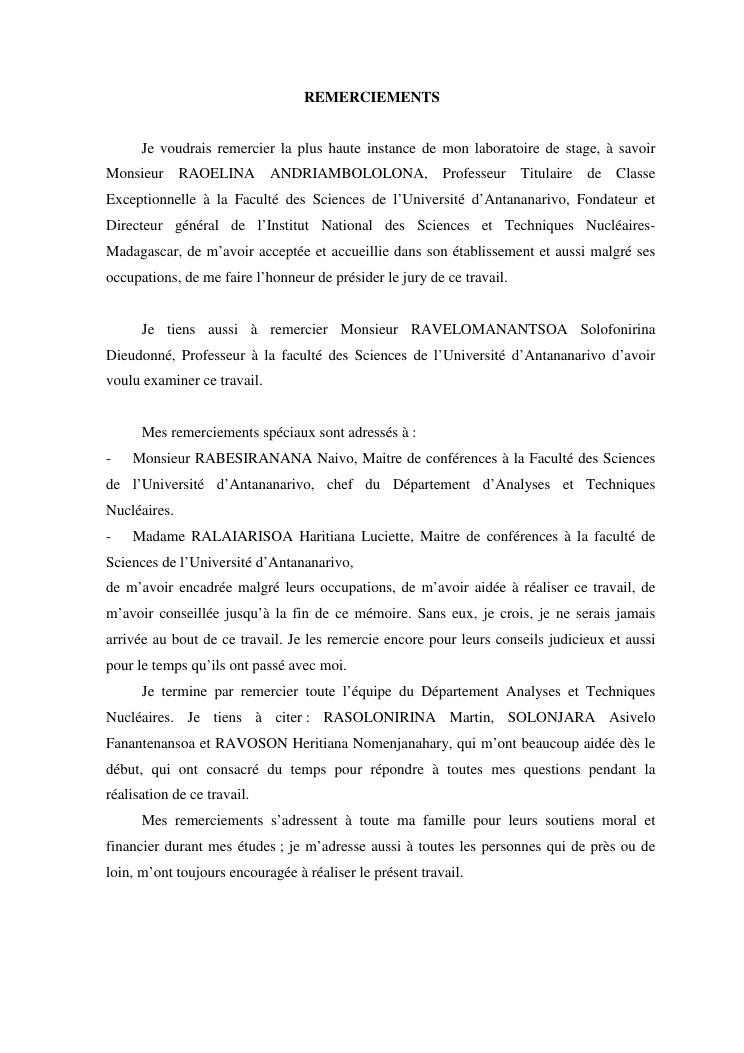 REMERCIEMENTS

Je voudrais remercier la plus haute instance de mon laboratoire de stage, à savoir Monsieur RAOELINA ANDRIAMBOLOLONA, Professeur Titulaire de Classe Exceptionnelle à la Faculté des Sciences de l'Université d'Antananarivo, Fondateur et Directeur général de l'Institut National des Sciences et Techniques Nucléaires-Madagascar, de m'avoir acceptée et accueillie dans son établissement et aussi malgré ses occupations, de me faire l'honneur de présider le jury de ce travail.

Je tiens aussi à remercier Monsieur RAVELOMANANTSOA Solofonirina Dieudonné, Professeur à la faculté des Sciences de l'Université d'Antananarivo d'avoir voulu examiner ce travail.

Mes remerciements spéciaux sont adressés à :
- Monsieur RABESIRANANA Naivo, Maitre de conférences à la Faculté des Sciences de l'Université d'Antananarivo, chef du Département d'Analyses et Techniques Nucléaires.
- Madame RALAIARISOA Haritiana Luciette, Maitre de conférences à la faculté de Sciences de l'Université d'Antananarivo,
de m'avoir encadrée malgré leurs occupations, de m'avoir aidée à réaliser ce travail, de m'avoir conseillée jusqu'à la fin de ce mémoire. Sans eux, je crois, je ne serais jamais arrivée au bout de ce travail. Je les remercie encore pour leurs conseils judicieux et aussi pour le temps qu'ils ont passé avec moi.

Je termine par remercier toute l'équipe du Département Analyses et Techniques Nucléaires. Je tiens à citer : RASOLONIRINA Martin, SOLONJARA Asivelo Fanantenansoa et RAVOSON Heritiana Nomenjanahary, qui m'ont beaucoup aidée dès le début, qui ont consacré du temps pour répondre à toutes mes questions pendant la réalisation de ce travail.

Mes remerciements s'adressent à toute ma famille pour leurs soutiens moral et financier durant mes études ; je m'adresse aussi à toutes les personnes qui de près ou de loin, m'ont toujours encouragée à réaliser le présent travail.